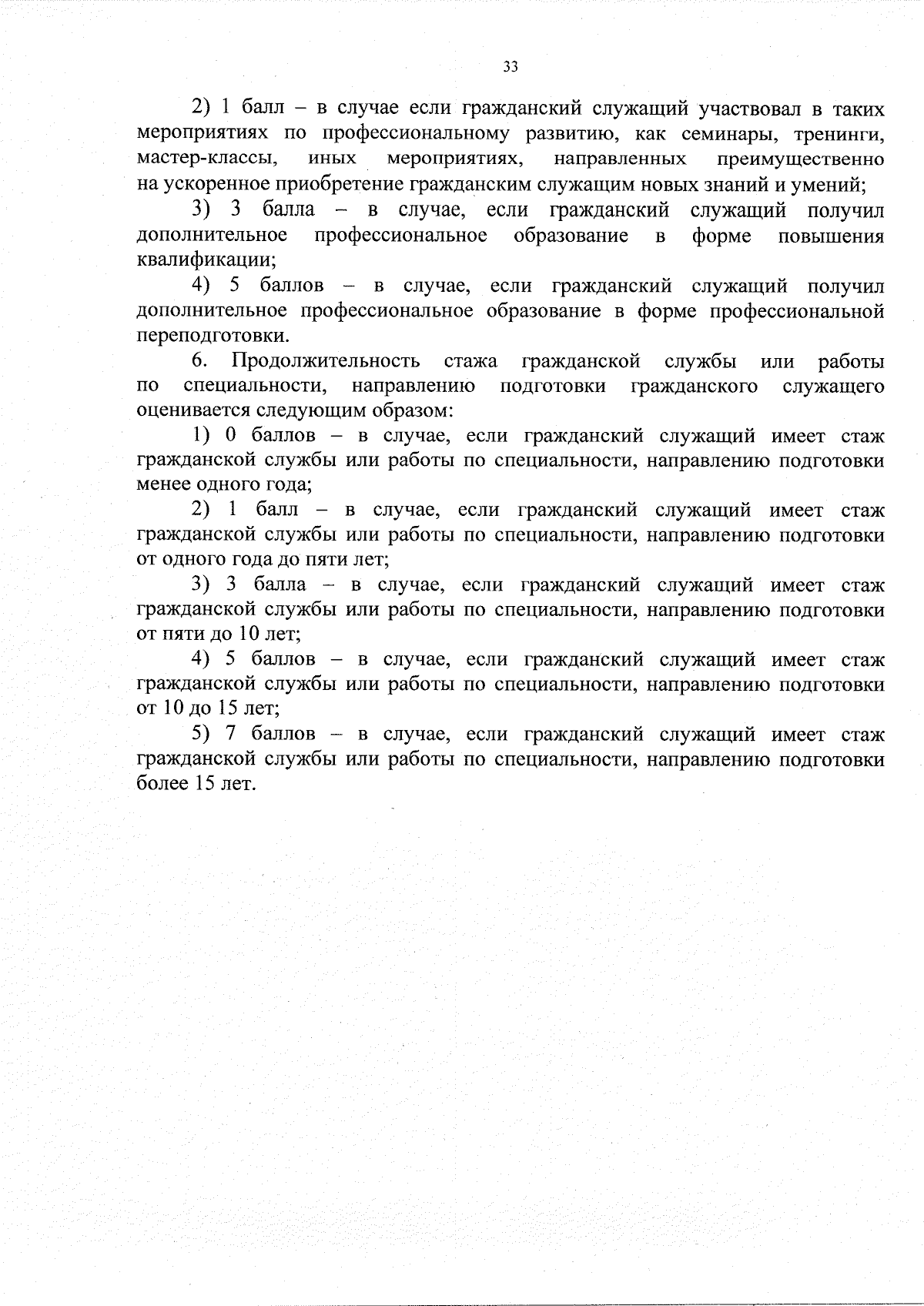 33

2) 1 балл – в случае если гражданский служащий участвовал в таких мероприятиях по профессиональному развитию, как семинары, тренинги, мастер-классы, иных мероприятиях, направленных преимущественно на ускоренное приобретение гражданским служащим новых знаний и умений;

3) 3 балла – в случае, если гражданский служащий получил дополнительное профессиональное образование в форме повышения квалификации;

4) 5 баллов – в случае, если гражданский служащий получил дополнительное профессиональное образование в форме профессиональной переподготовки.

6. Продолжительность стажа гражданской службы или работы по специальности, направлению подготовки гражданского служащего оценивается следующим образом:

1) 0 баллов – в случае, если гражданский служащий имеет стаж гражданской службы или работы по специальности, направлению подготовки менее одного года;

2) 1 балл – в случае, если гражданский служащий имеет стаж гражданской службы или работы по специальности, направлению подготовки от одного года до пяти лет;

3) 3 балла – в случае, если гражданский служащий имеет стаж гражданской службы или работы по специальности, направлению подготовки от пяти до 10 лет;

4) 5 баллов – в случае, если гражданский служащий имеет стаж гражданской службы или работы по специальности, направлению подготовки от 10 до 15 лет;

5) 7 баллов – в случае, если гражданский служащий имеет стаж гражданской службы или работы по специальности, направлению подготовки более 15 лет.